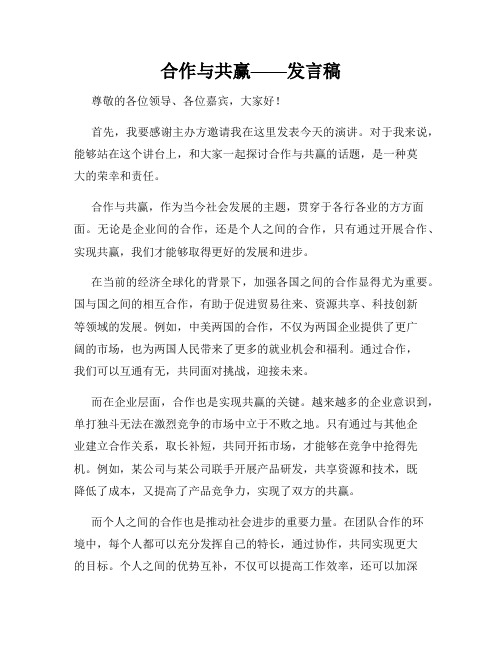 合作与共赢——发言稿

尊敬的各位领导、各位嘉宾，大家好！

首先，我要感谢主办方邀请我在这里发表今天的演讲。对于我来说，能够站在这个讲台上，和大家一起探讨合作与共赢的话题，是一种莫大的荣幸和责任。

合作与共赢，作为当今社会发展的主题，贯穿于各行各业的方方面面。无论是企业间的合作，还是个人之间的合作，只有通过开展合作、实现共赢，我们才能够取得更好的发展和进步。

在当前的经济全球化的背景下，加强各国之间的合作显得尤为重要。国与国之间的相互合作，有助于促进贸易往来、资源共享、科技创新等领域的发展。例如，中美两国的合作，不仅为两国企业提供了更广阔的市场，也为两国人民带来了更多的就业机会和福利。通过合作，我们可以互通有无，共同面对挑战，迎接未来。

而在企业层面，合作也是实现共赢的关键。越来越多的企业意识到，单打独斗无法在激烈竞争的市场中立于不败之地。只有通过与其他企业建立合作关系，取长补短，共同开拓市场，才能够在竞争中抢得先机。例如，某公司与某公司联手开展产品研发，共享资源和技术，既降低了成本，又提高了产品竞争力，实现了双方的共赢。

而个人之间的合作也是推动社会进步的重要力量。在团队合作的环境中，每个人都可以充分发挥自己的特长，通过协作，共同实现更大的目标。个人之间的优势互补，不仅可以提高工作效率，还可以加深